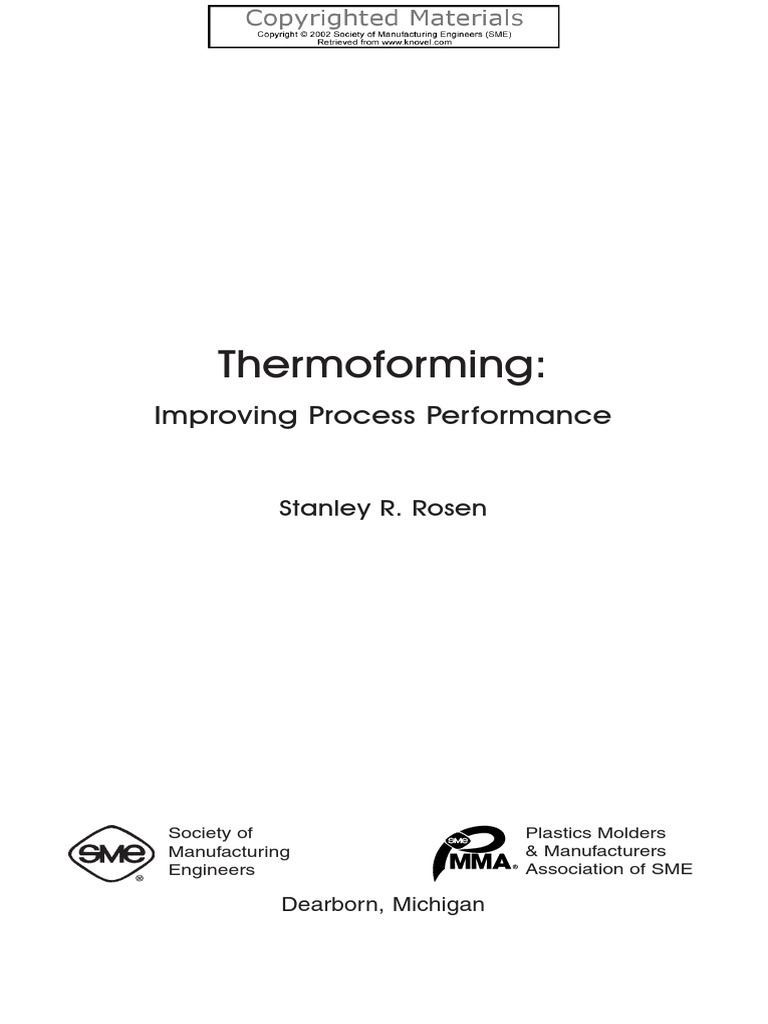 Copyrighted Materials
Copyright © 2002 Society of Manufacturing Engineers (SME)
Retrieved from www.knovel.com

Thermoforming:

Improving Process Performance

Stanley R. Rosen

SME®

Society of
Manufacturing
Engineers

SME PMMA®

Plastics Molders
& Manufacturers
Association of SME

Dearborn, Michigan